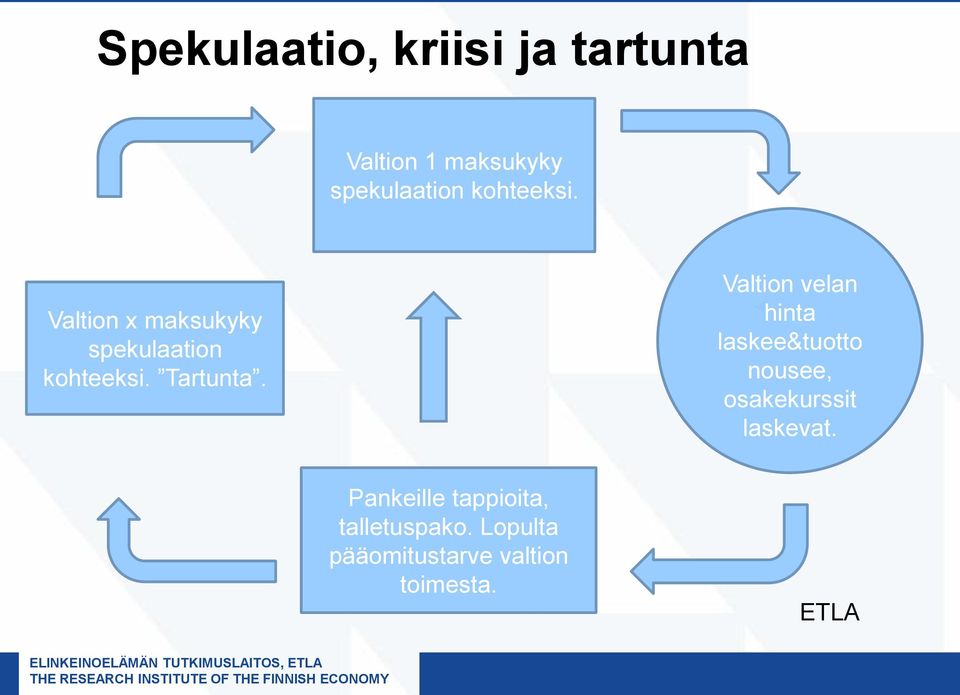 Spekulaatio, kriisi ja tartunta

Valtion 1 maksukyky spekulaation kohteeksi.

Valtion velan hinta laskee&tuotto nousee, osakekurssit laskevat.

Pankeille tappioita, talletuspako. Lopulta pääomitustarve valtion toimesta.

Valtion x maksukyky spekulaation kohteeksi. ”Tartunta”.

ETLA

ELINKEINOELÄMÄN TUTKIMUSLAITOS, ETLA
THE RESEARCH INSTITUTE OF THE FINNISH ECONOMY